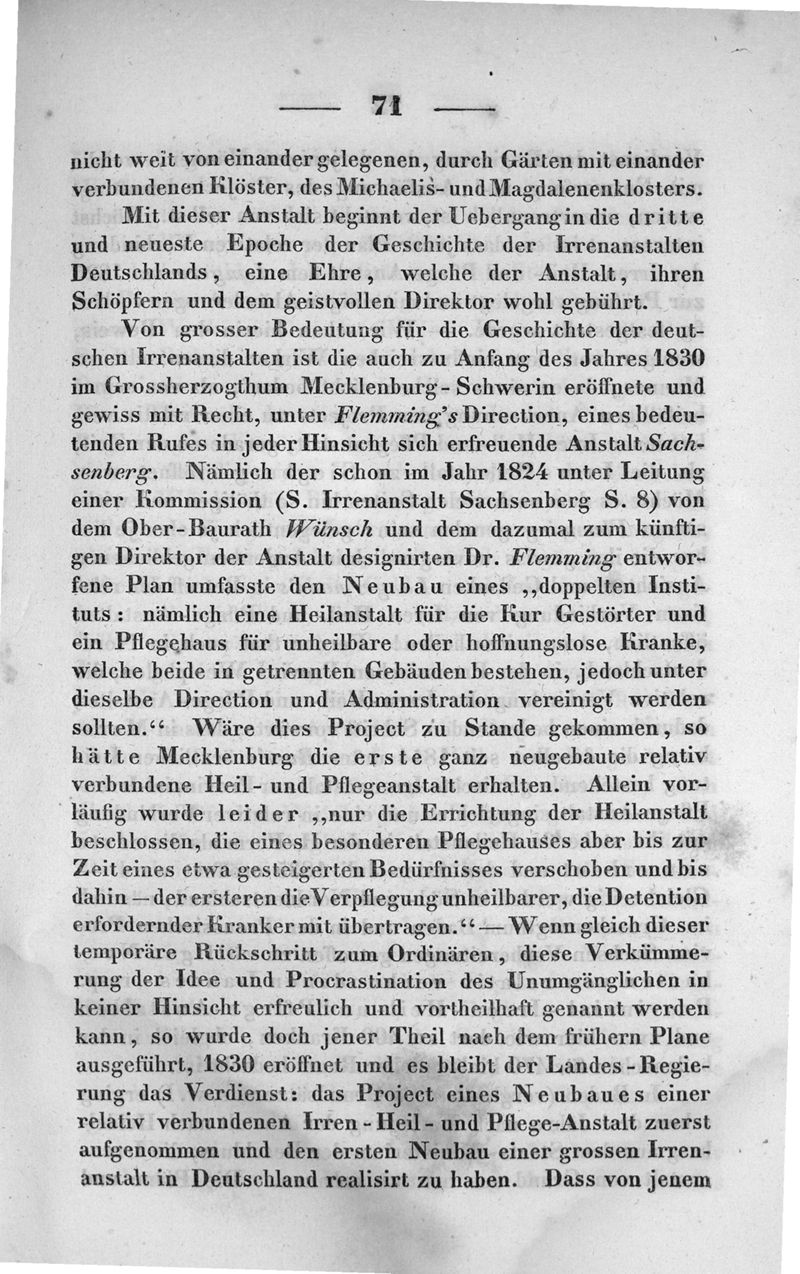 — 71 —

nicht weit von einander gelegenen, durch Gärten mit einander verbundenen Klöster, des Michaelis- und Magdalenenklosters.

Mit dieser Anstalt beginnt der Uebergang in die dritte und neueste Epoche der Geschichte der Irrenanstalten Deutschlands, eine Ehre, welche der Anstalt, ihren Schöpfern und dem geistvollen Direktor wohl gebührt.

Von grosser Bedeutung für die Geschichte der deutschen Irrenanstalten ist die auch zu Anfang des Jahres 1830 im Grossherzogthum Mecklenburg-Schwerin eröffnete und gewiss mit Recht, unter Flemming's Direction, eines bedeutenden Rufes in jeder Hinsicht sich erfreuende Anstalt Sachsenberg. Nämlich der schon im Jahr 1824 unter Leitung einer Kommission (S. Irrenanstalt Sachsenberg S. 8) von dem Ober-Baurath Wünsch und dem dazumal zum künftigen Direktor der Anstalt designirten Dr. Flemming entworfene Plan umfasste den Neubau eines „doppelten Instituts: nämlich eine Heilanstalt für die Kur Gestörter und ein Pflegehaus für unheilbare oder hoffnungslose Kranke, welche beide in getrennten Gebäuden bestehen, jedoch unter dieselbe Direction und Administration vereinigt werden sollten.“ Wäre dies Project zu Stande gekommen, so hätte Mecklenburg die erste ganz neugebaute relativ verbundene Heil- und Pflegeanstalt erhalten. Allein vorläufig wurde leider „nur die Errichtung der Heilanstalt beschlossen, die eines besonderen Pflegehauses aber bis zur Zeit eines etwa gesteigerten Bedürfnisses verschoben und bis dahin — der ersteren die Verpflegung unheilbarer, die Detention erfordernder Kranker mit übertragen.“ — Wenn gleich dieser temporäre Rückschritt zum Ordinären, diese Verkümmerung der Idee und Procrastination des Unumgänglichen in keiner Hinsicht erfreulich und vortheilhaft genannt werden kann, so wurde doch jener Theil nach dem frühern Plane ausgeführt, 1830 eröffnet und es bleibt der Landes-Regierung das Verdienst: das Project eines Neubaues einer relativ verbundenen Irren-Heil- und Pflege-Anstalt zuerst aufgenommen und den ersten Neubau einer grossen Irrenanstalt in Deutschland realisirt zu haben. Dass von jenem